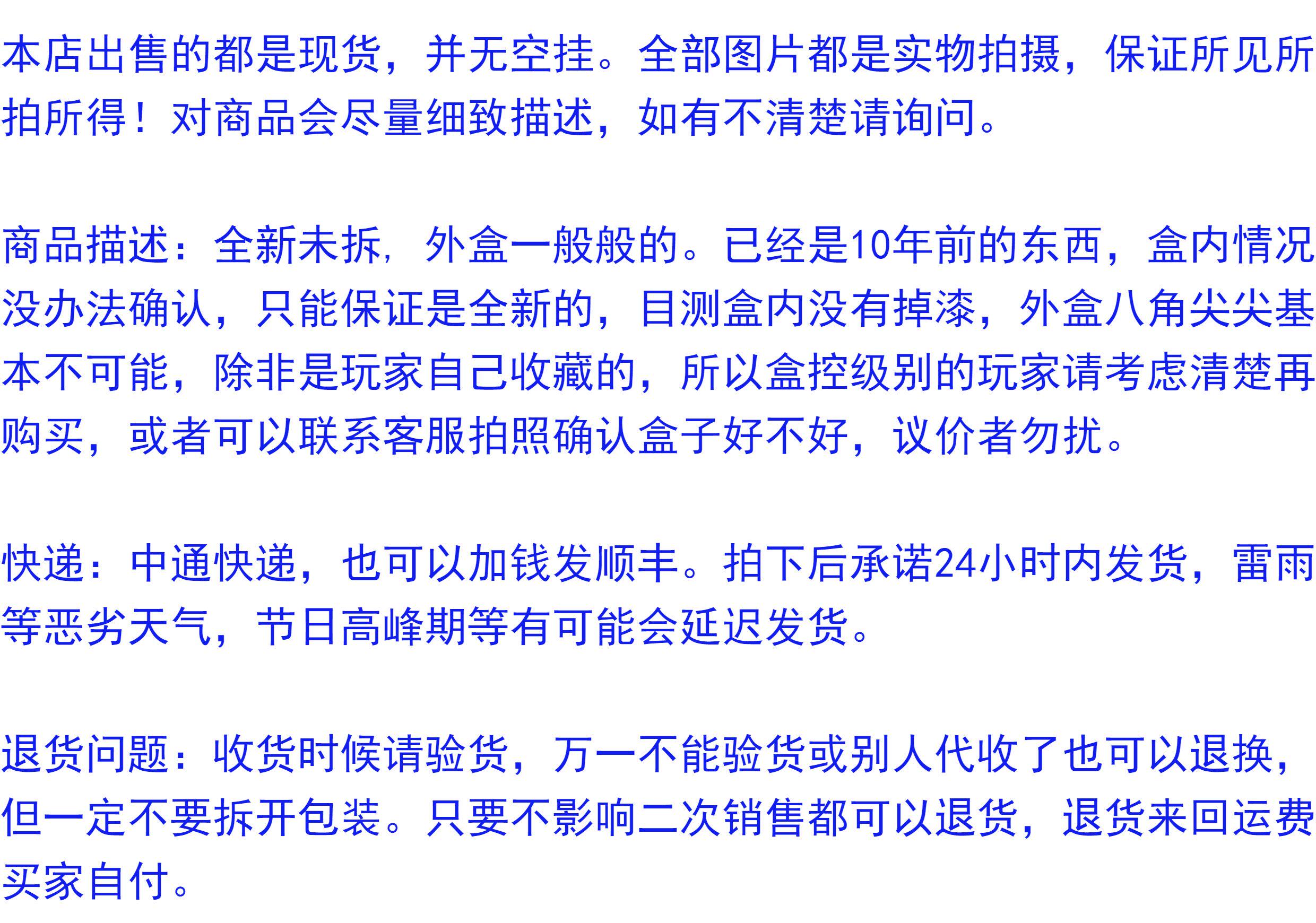 本店出售的都是现货，并无空挂。全部图片都是实物拍摄，保证所见所拍所得！对商品会尽量细致描述，如有不清楚请询问。

商品描述：全新未拆，外盒一般般的。已经是10年前的东西，盒内情况没办法确认，只能保证是全新的，目测盒内没有掉漆，外盒八角尖尖基本不可能，除非是玩家自己收藏的，所以盒控级别的玩家请考虑清楚再购买，或者可以联系客服拍照确认盒子好不好，议价者勿扰。

快递：中通快递，也可以加钱发顺丰。拍下后承诺24小时内发货，雷雨等恶劣天气，节日高峰期等有可能会延迟发货。

退货问题：收货时候请验货，万一不能验货或别人代收了也可以退换，但一定不要拆开包装。只要不影响二次销售都可以退货，退货来回运费买家自付。